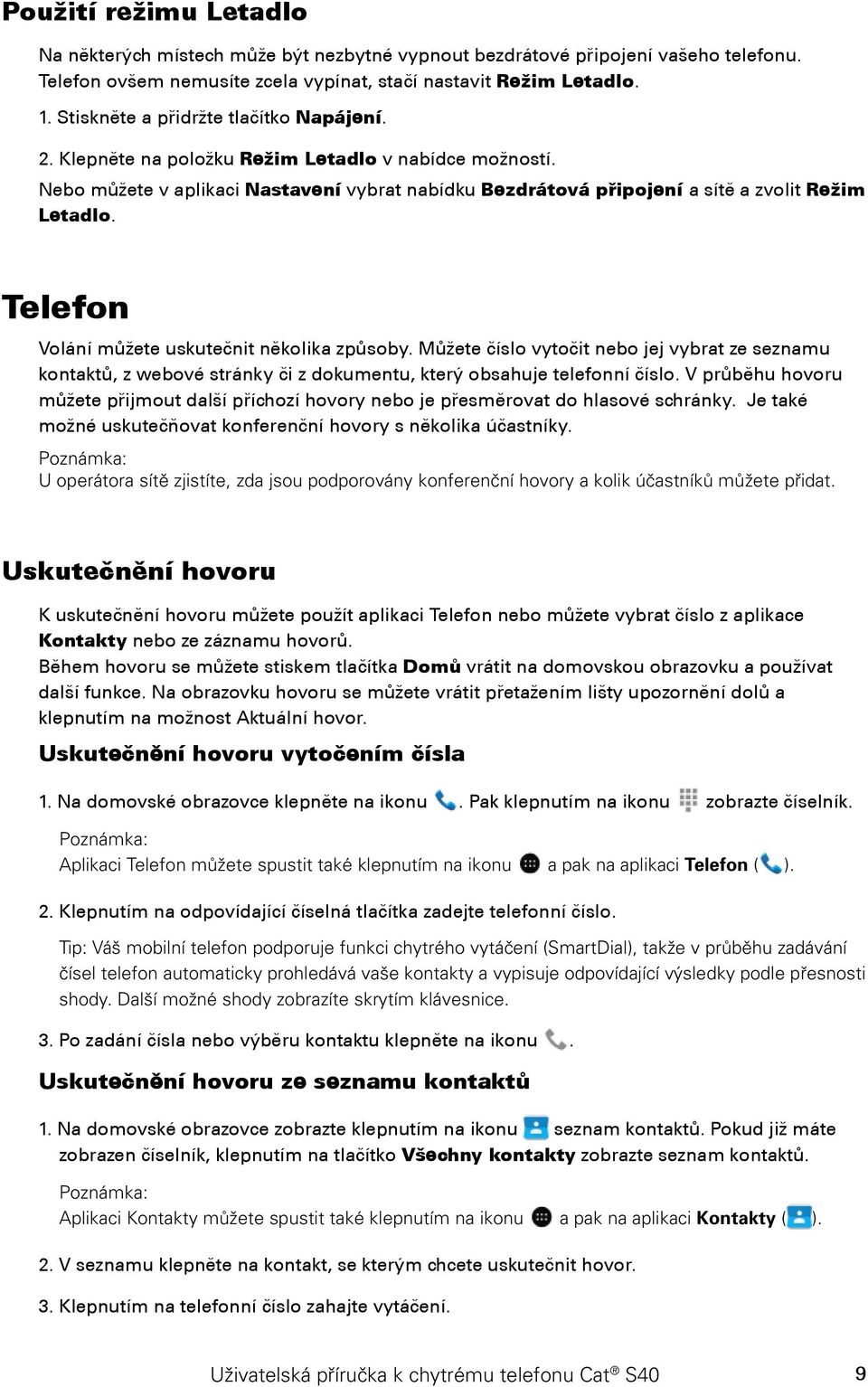 Použití režimu Letadlo

Na některých místech může být nezbytné vypnout bezdrátové připojení vašeho telefonu. Telefon ovšem nemusíte zcela vypínat, stačí nastavit Režim Letadlo.

1. Stiskněte a přidržte tlačítko Napájení.

2. Klepněte na položku Režim Letadlo v nabídce možností.

Nebo můžete v aplikaci Nastavení vybrat nabídku Bezdrátová připojení a sítě a zvolit Režim Letadlo.

Telefon

Volání můžete uskutečnit několika způsoby. Můžete číslo vytočit nebo jej vybrat ze seznamu kontaktů, z webové stránky či z dokumentu, který obsahuje telefonní číslo. V průběhu hovoru můžete přijmout další příchozí hovory nebo je přesměrovat do hlasové schránky. Je také možné uskutečňovat konferenční hovory s několika účastníky.

Poznámka:
U operátora sítě zjistíte, zda jsou podporovány konferenční hovory a kolik účastníků můžete přidat.

Uskutečnění hovoru

K uskutečnění hovoru můžete použít aplikaci Telefon nebo můžete vybrat číslo z aplikace Kontakty nebo ze záznamu hovorů.
Během hovoru se můžete stiskem tlačítka Domů vrátit na domovskou obrazovku a používat další funkce. Na obrazovku hovoru se můžete vrátit přetažením lišty upozornění dolů a klepnutím na možnost Aktuální hovor.

Uskutečnění hovoru vytočením čísla

1. Na domovské obrazovce klepněte na ikonu . Pak klepnutím na ikonu zobrazte číselník.

Poznámka:
Aplikaci Telefon můžete spustit také klepnutím na ikonu a pak na aplikaci Telefon ( ).

2. Klepnutím na odpovídající číselná tlačítka zadejte telefonní číslo.

Tip: Váš mobilní telefon podporuje funkci chytrého vytáčení (SmartDial), takže v průběhu zadávání čísel telefon automaticky prohledává vaše kontakty a vypisuje odpovídající výsledky podle přesnosti shody. Další možné shody zobrazíte skrytím klávesnice.

3. Po zadání čísla nebo výběru kontaktu klepněte na ikonu .

Uskutečnění hovoru ze seznamu kontaktů

1. Na domovské obrazovce zobrazte klepnutím na ikonu seznam kontaktů. Pokud již máte zobrazen číselník, klepnutím na tlačítko Všechny kontakty zobrazte seznam kontaktů.

Poznámka:
Aplikaci Kontakty můžete spustit také klepnutím na ikonu a pak na aplikaci Kontakty ( ).

2. V seznamu klepněte na kontakt, se kterým chcete uskutečnit hovor.

3. Klepnutím na telefonní číslo zahajte vytáčení.

Uživatelská příručka k chytrému telefonu Cat® S40 9